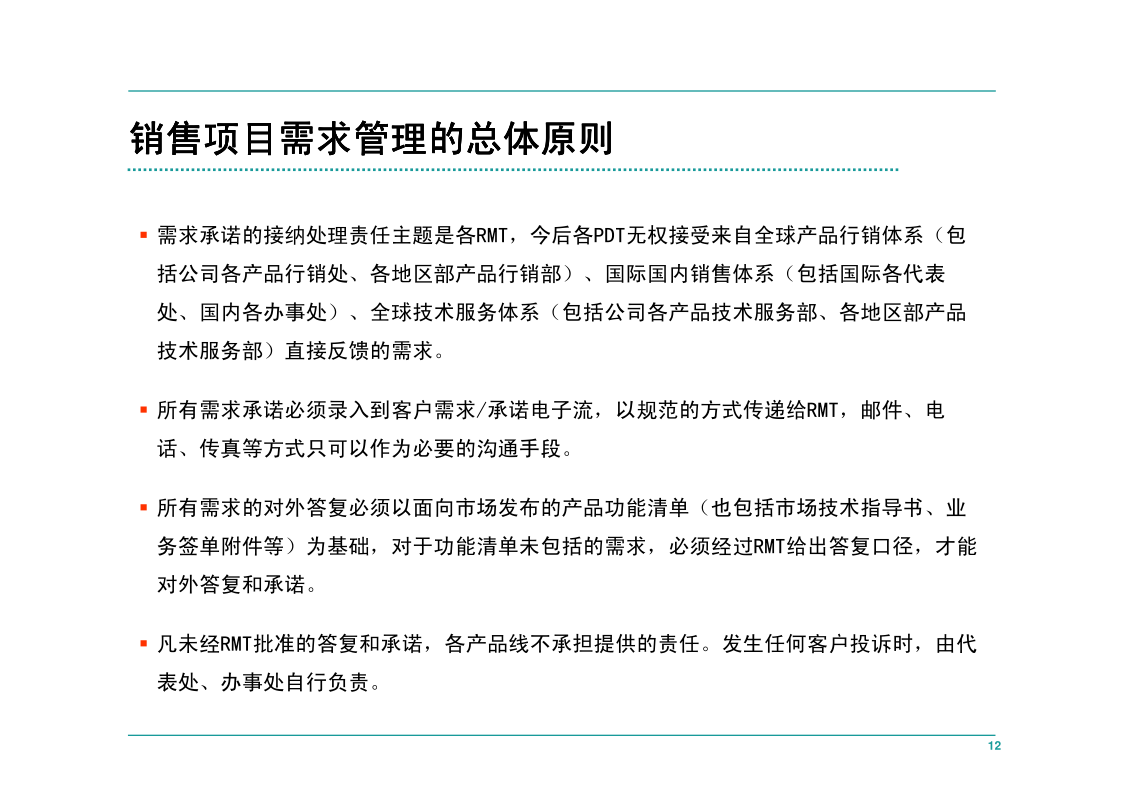 销售项目需求管理的总体原则

▪ 需求承诺的接纳处理责任主题是各RMT，今后各PDT无权接受来自全球产品行销体系（包括公司各产品行销处、各地区部产品行销部）、国际国内销售体系（包括国际各代表处、国内各办事处）、全球技术服务体系（包括公司各产品技术服务部、各地区部产品技术服务部）直接反馈的需求。

▪ 所有需求承诺必须录入到客户需求/承诺电子流，以规范的方式传递给RMT，邮件、电话、传真等方式只可以作为必要的沟通手段。

▪ 所有需求的对外答复必须以面向市场发布的产品功能清单（也包括市场技术指导书、业务签单附件等）为基础，对于功能清单未包括的需求，必须经过RMT给出答复口径，才能对外答复和承诺。

▪ 凡未经RMT批准的答复和承诺，各产品线不承担提供的责任。发生任何客户投诉时，由代表处、办事处自行负责。

12